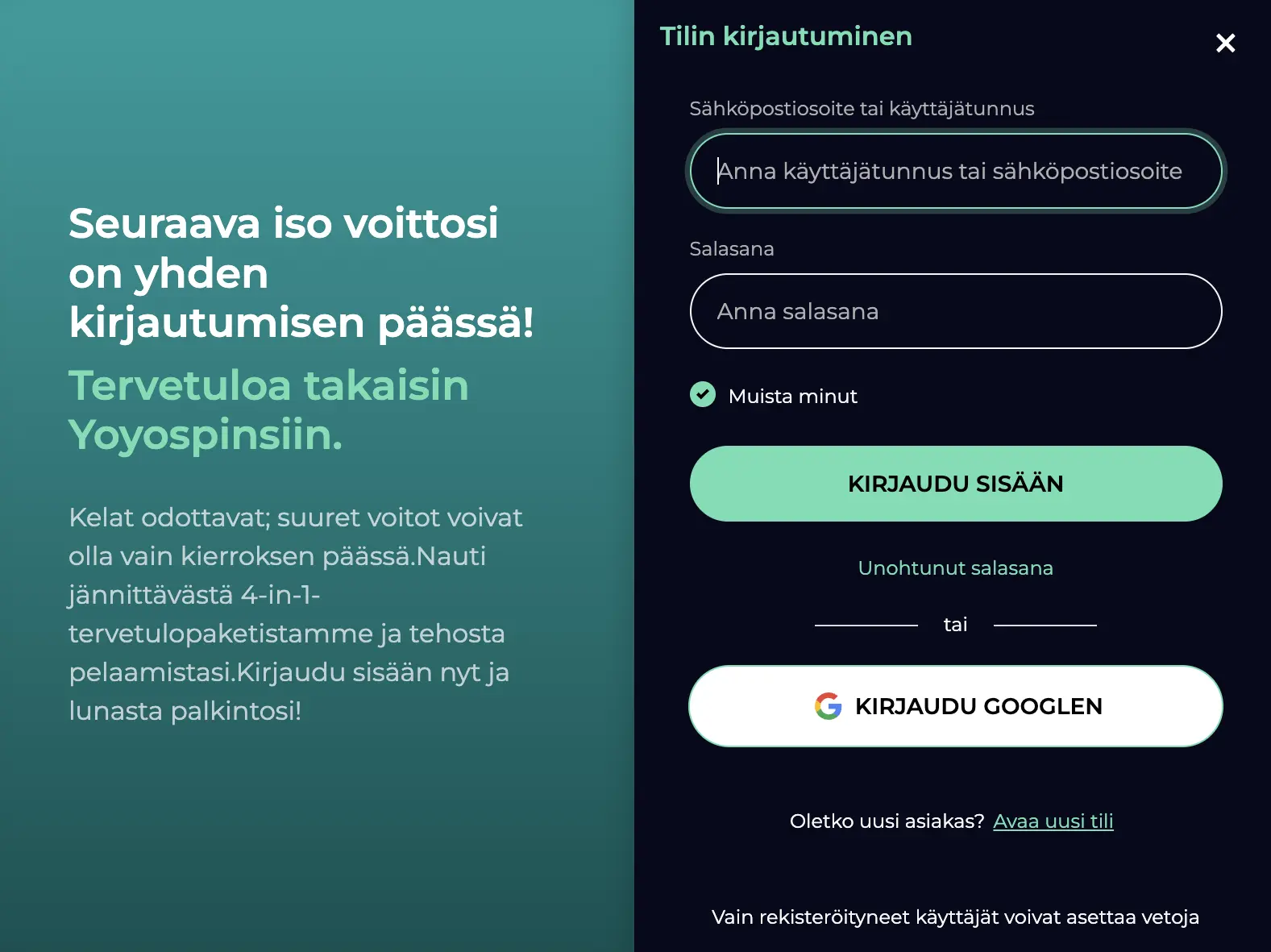 Seuraava iso voittosi on yhden kirjautumisen päässä!

Tervetuloa takaisin Yoyospinsiin.

Kelat odottavat; suuret voitot voivat olla vain kierroksen päässä.Nauti jännittävästä 4-in-1-tervetulopaketistamme ja tehosta pelaamistasi.Kirjaudu sisään nyt ja lunasta palkintosi!

Tilin kirjautuminen

×

Sähköpostiosoite tai käyttäjätunnus

Anna käyttäjätunnus tai sähköpostiosoite

Salasana

Anna salasana

Muista minut

KIRJAUDU SISÄÄN

Unohtunut salasana

tai

KIRJAUDU GOOGLEN

Oletko uusi asiakas? Avaa uusi tili

Vain rekisteröityneet käyttäjät voivat asettaa vetoja